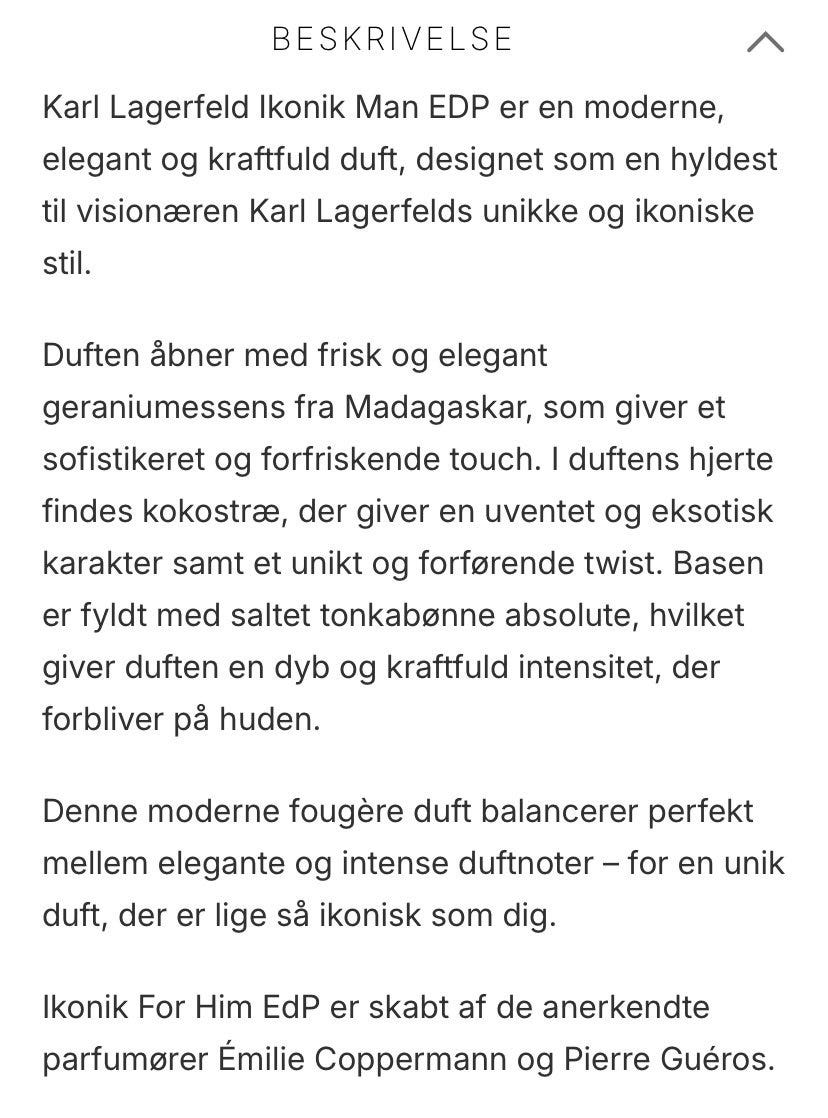 BESKRIVELSE

Karl Lagerfeld Ikonik Man EDP er en moderne, elegant og kraftfuld duft, designet som en hyldest til visionæren Karl Lagerfelds unikke og ikoniske stil.

Duften åbner med frisk og elegant geraniumessens fra Madagaskar, som giver et sofistikeret og forfriskende touch. I duftens hjerte findes kokostræ, der giver en uventet og eksotisk karakter samt et unikt og forførende twist. Basen er fyldt med saltet tonkabønne absolute, hvilket giver duften en dyb og kraftfuld intensitet, der forbliver på huden.

Denne moderne fougère duft balancerer perfekt mellem elegante og intense duftnoter – for en unik duft, der er lige så ikonisk som dig.

Ikonik For Him EdP er skabt af de anerkendte parfumører Émilie Coppermann og Pierre Guéros.